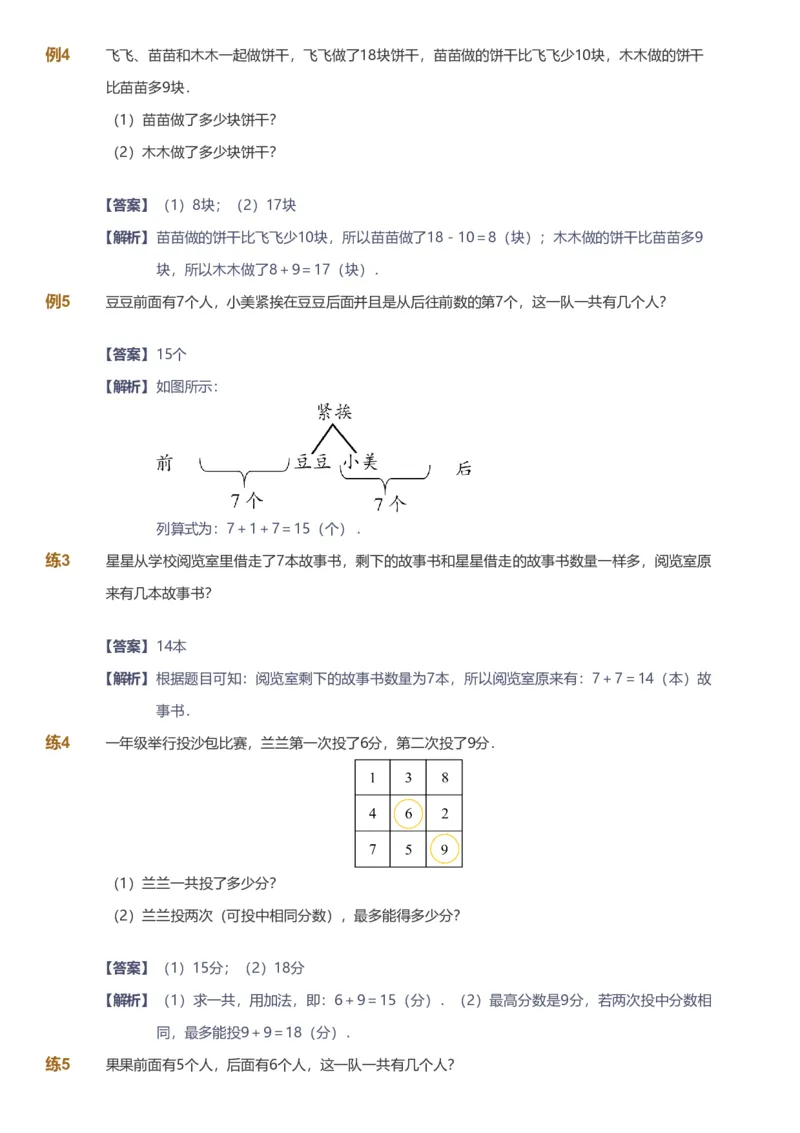 例4 飞飞、苗苗和木木一起做饼干，飞飞做了18块饼干，苗苗做的饼干比飞飞少10块，木木做的饼干比苗苗多9块．

（1）苗苗做了多少块饼干?

（2）木木做了多少块饼干?

【答案】（1）8块；（2）17块

【解析】苗苗做的饼干比飞飞少10块，所以苗苗做了$18-10=8$（块）；木木做的饼干比苗苗多9块，所以木木做了$8+9=17$（块）．

例5 豆豆前面有7个人，小美紧挨在豆豆后面并且是从后往前数的第7个，这一队一共有几个人?

【答案】15个

【解析】如图所示：

紧挨

前 豆豆 小美 后

7个 7个

列算式为：$7+1+7=15$（个）．

练3 星星从学校阅览室里借走了7本故事书，剩下的故事书和星星借走的故事书数量一样多，阅览室原来有几本故事书?

【答案】14本

【解析】根据题目可知：阅览室剩下的故事书数量为7本，所以阅览室原来有：$7+7=14$（本）故事书．

练4 一年级举行投沙包比赛，兰兰第一次投了6分，第二次投了9分．

| 1 | 3 | 8 |
|---|---|---|
| 4 | 6 | 2 |
| 7 | 5 | 9 |

（1）兰兰一共投了多少分?

（2）兰兰投两次（可投中相同分数），最多能得多少分?

【答案】（1）15分；（2）18分

【解析】（1）求一共，用加法，即：$6+9=15$（分）．（2）最高分数是9分，若两次投中分数相同，最多能投$9+9=18$（分）．

练5 果果前面有5个人，后面有6个人，这一队一共有几个人?